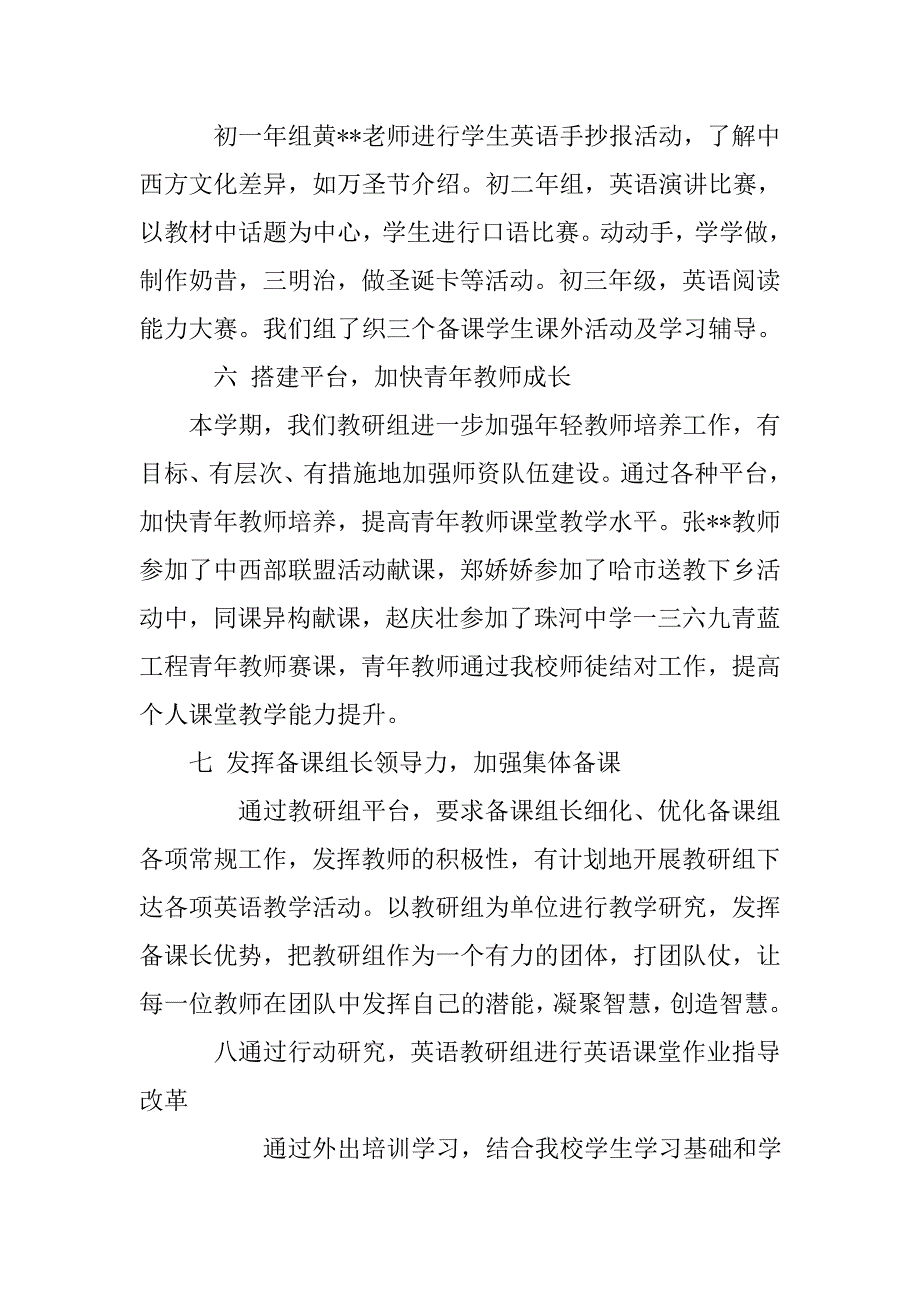 初一年组黄**老师进行学生英语手抄报活动，了解中西方文化差异，如万圣节介绍。初二年组，英语演讲比赛，以教材中话题为中心，学生进行口语比赛。动动手，学学做，制作奶昔，三明治，做圣诞卡等活动。初三年级，英语阅读能力大赛。我们组了织三个备课学生课外活动及学习辅导。

六 搭建平台，加快青年教师成长

本学期，我们教研组进一步加强年轻教师培养工作，有目标、有层次、有措施地加强师资队伍建设。通过各种平台，加快青年教师培养，提高青年教师课堂教学水平。张**教师参加了中西部联盟活动献课，郑娇娇参加了哈市送教下乡活动中，同课异构献课，赵庆壮参加了珠河中学一三六九青蓝工程青年教师赛课，青年教师通过我校师徒结对工作，提高个人课堂教学能力提升。

七 发挥备课组长领导力，加强集体备课

通过教研组平台，要求备课组长细化、优化备课组各项常规工作，发挥教师的积极性，有计划地开展教研组下达各项英语教学活动。以教研组为单位进行教学研究，发挥备课长优势，把教研组作为一个有力的团体，打团队仗，让每一位教师在团队中发挥自己的潜能，凝聚智慧，创造智慧。

八通过行动研究，英语教研组进行英语课堂作业指导改革

通过外出培训学习，结合我校学生学习基础和学